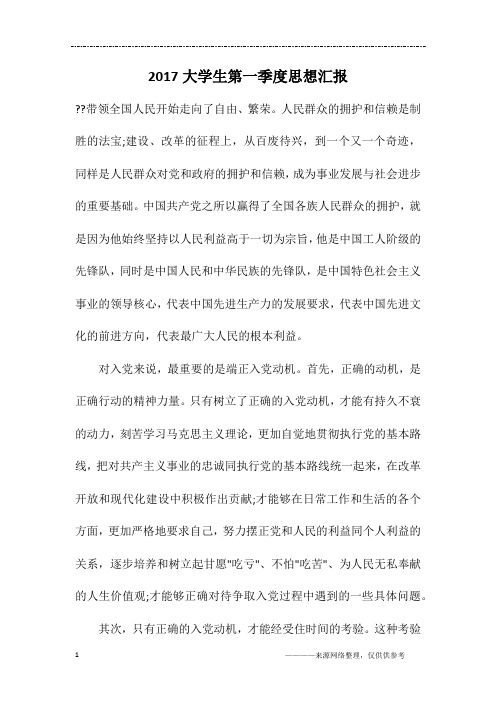 2017 大学生第一季度思想汇报

??带领全国人民开始走向了自由、繁荣。人民群众的拥护和信赖是制胜的法宝;建设、改革的征程上，从百废待兴，到一个又一个奇迹，同样是人民群众对党和政府的拥护和信赖，成为事业发展与社会进步的重要基础。中国共产党之所以赢得了全国各族人民群众的拥护，就是因为他始终坚持以人民利益高于一切为宗旨，他是中国工人阶级的先锋队，同时是中国人民和中华民族的先锋队，是中国特色社会主义事业的领导核心，代表中国先进生产力的发展要求，代表中国先进文化的前进方向，代表最广大人民的根本利益。

对入党来说，最重要的是端正入党动机。首先，正确的动机，是正确行动的精神力量。只有树立了正确的入党动机，才能有持久不衰的动力，刻苦学习马克思主义理论，更加自觉地贯彻执行党的基本路线，把对共产主义事业的忠诚同执行党的基本路线统一起来，在改革开放和现代化建设中积极作出贡献;才能够在日常工作和生活的各个方面，更加严格地要求自己，努力摆正党和人民的利益同个人利益的关系，逐步培养和树立起甘愿"吃亏"、不怕"吃苦"、为人民无私奉献的人生价值观;才能够正确对待争取入党过程中遇到的一些具体问题。

其次，只有正确的入党动机，才能经受住时间的考验。这种考验

1

————来源网络整理，仅供供参考